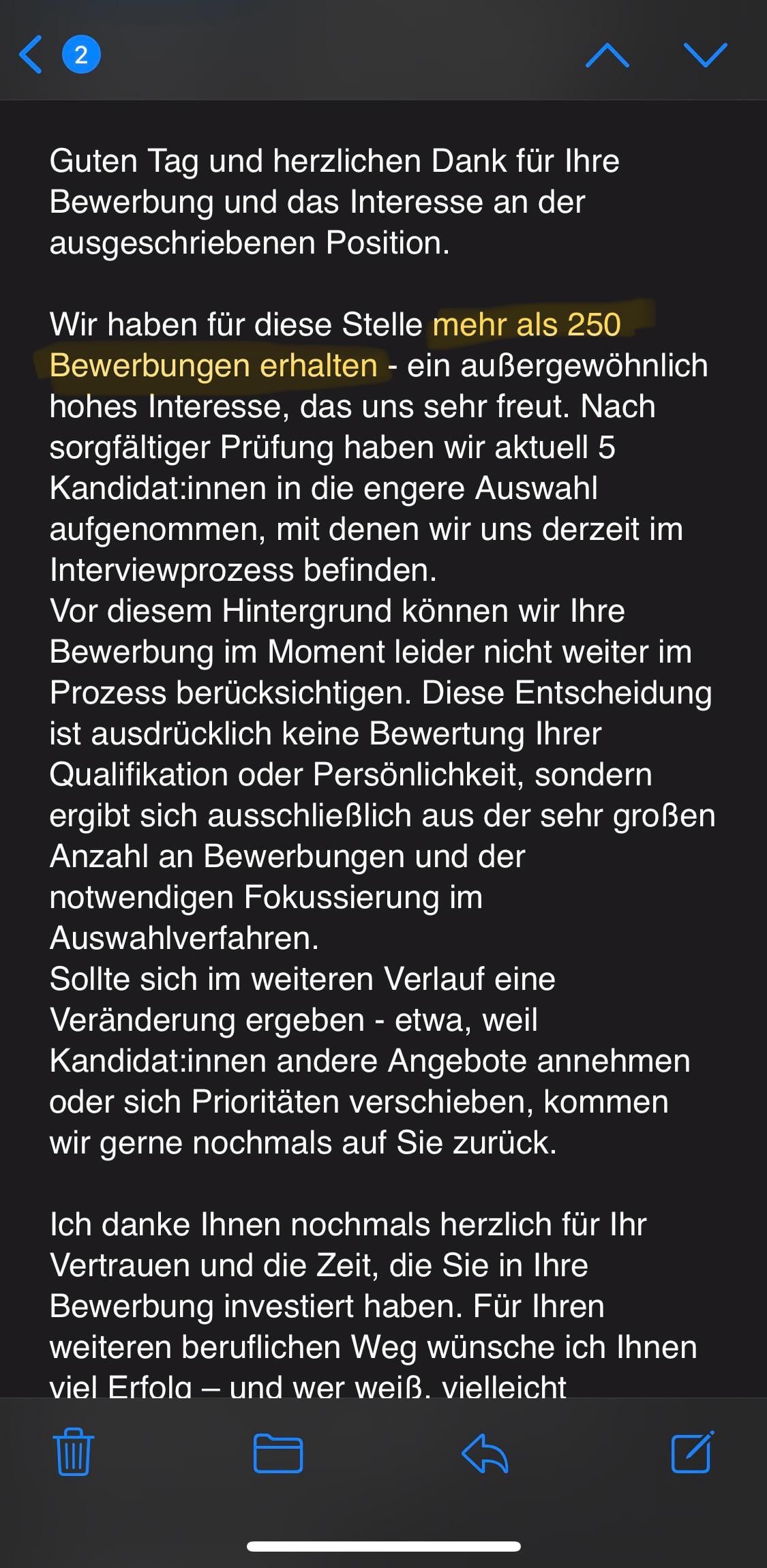 2

Guten Tag und herzlichen Dank für Ihre Bewerbung und das Interesse an der ausgeschriebenen Position.

Wir haben für diese Stelle mehr als 250 Bewerbungen erhalten - ein außergewöhnlich hohes Interesse, das uns sehr freut. Nach sorgfältiger Prüfung haben wir aktuell 5 Kandidat:innen in die engere Auswahl aufgenommen, mit denen wir uns derzeit im Interviewprozess befinden.
Vor diesem Hintergrund können wir Ihre Bewerbung im Moment leider nicht weiter im Prozess berücksichtigen. Diese Entscheidung ist ausdrücklich keine Bewertung Ihrer Qualifikation oder Persönlichkeit, sondern ergibt sich ausschließlich aus der sehr großen Anzahl an Bewerbungen und der notwendigen Fokussierung im Auswahlverfahren.
Sollte sich im weiteren Verlauf eine Veränderung ergeben - etwa, weil Kandidat:innen andere Angebote annehmen oder sich Prioritäten verschieben, kommen wir gerne nochmals auf Sie zurück.

Ich danke Ihnen nochmals herzlich für Ihr Vertrauen und die Zeit, die Sie in Ihre Bewerbung investiert haben. Für Ihren weiteren beruflichen Weg wünsche ich Ihnen viel Erfolg – und wer weiß, vielleicht